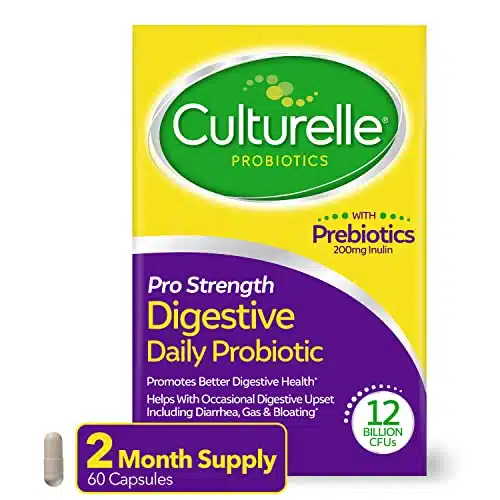 Culturelle®
PROBIOTICS

WITH
Prebiotics
200mg Inulin

Pro Strength
Digestive
Daily Probiotic

Promotes Better Digestive Health*
Helps With Occasional Digestive Upset Including Diarrhea, Gas & Bloating*

12
BILLION
CFUs

2 Month Supply
60 Capsules